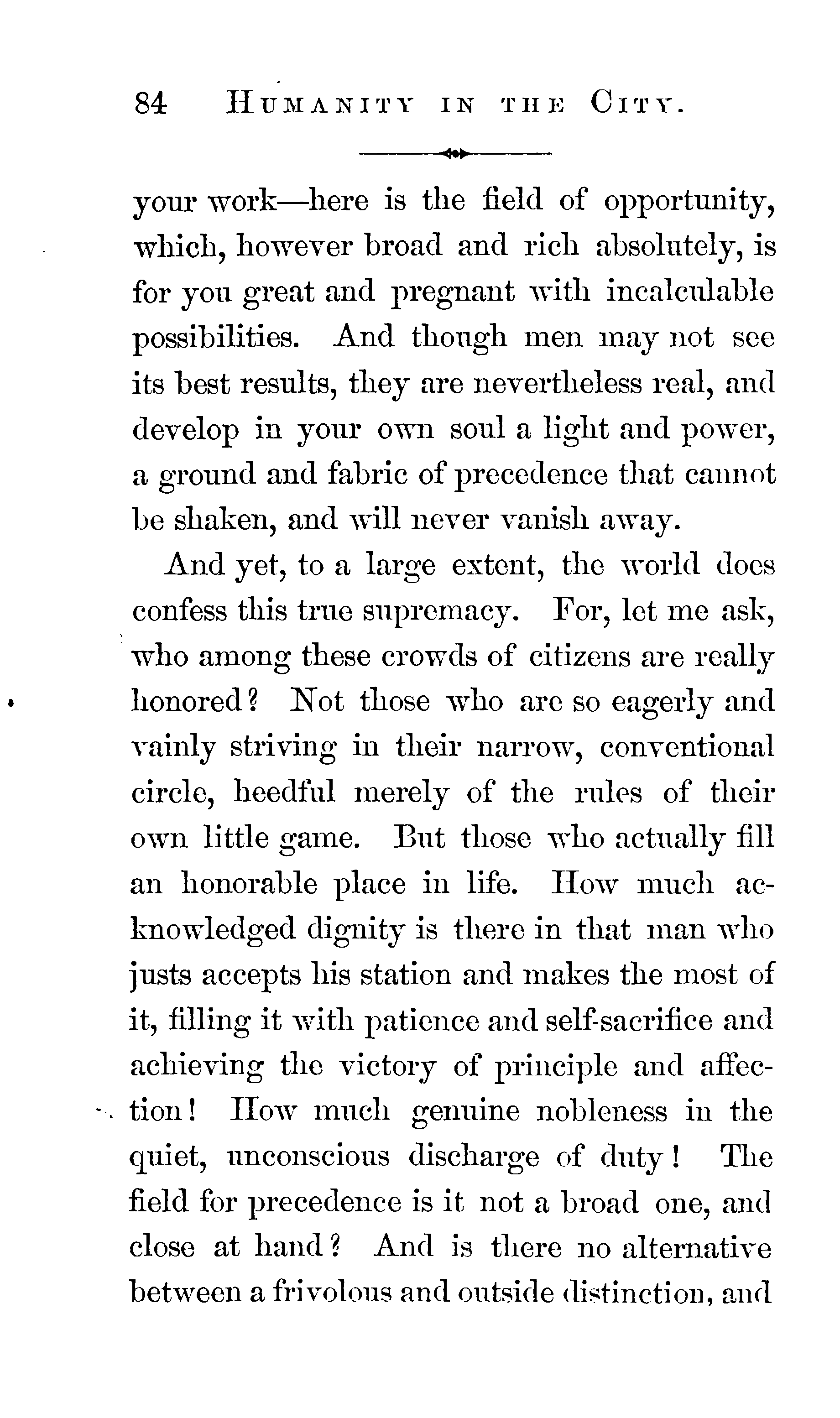 84 HUMANITY IN THE CITY.

your work—here is the field of opportunity, which, however broad and rich absolutely, is for you great and pregnant with incalculable possibilities. And though men may not see its best results, they are nevertheless real, and develop in your own soul a light and power, a ground and fabric of precedence that cannot be shaken, and will never vanish away.

And yet, to a large extent, the world does confess this true supremacy. For, let me ask, who among these crowds of citizens are really honored? Not those who are so eagerly and vainly striving in their narrow, conventional circle, heedful merely of the rules of their own little game. But those who actually fill an honorable place in life. How much acknowledged dignity is there in that man who justs accepts his station and makes the most of it, filling it with patience and self-sacrifice and achieving the victory of principle and affection! How much genuine nobleness in the quiet, unconscious discharge of duty! The field for precedence is it not a broad one, and close at hand? And is there no alternative between a frivolous and outside distinction, and